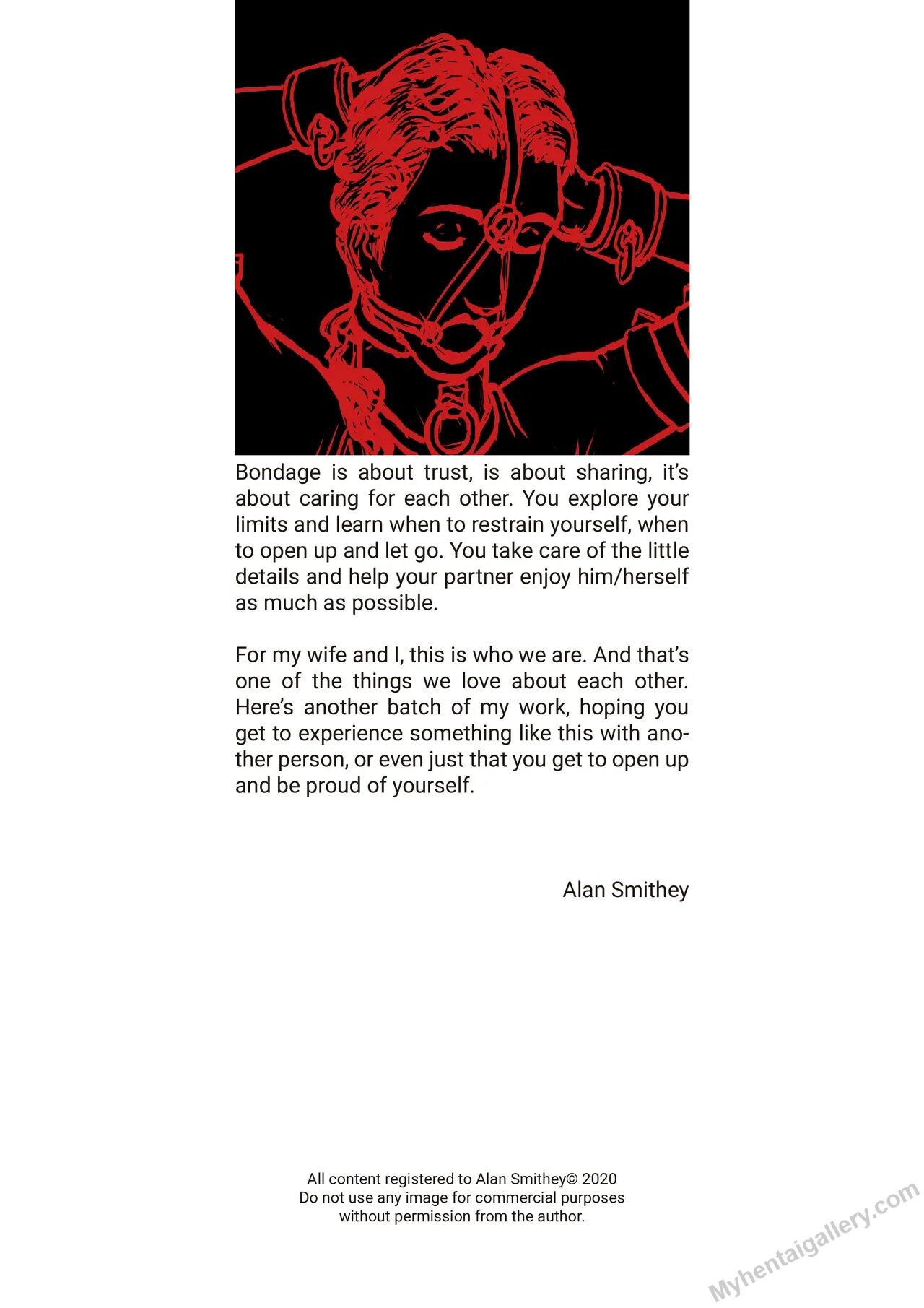 Bondage is about trust, is about sharing, it's about caring for each other. You explore your limits and learn when to restrain yourself, when to open up and let go. You take care of the little details and help your partner enjoy him/herself as much as possible.

For my wife and I, this is who we are. And that's one of the things we love about each other. Here's another batch of my work, hoping you get to experience something like this with another person, or even just that you get to open up and be proud of yourself.

Alan Smithey

All content registered to Alan Smithey© 2020
Do not use any image for commercial purposes without permission from the author.

Myhentaigallery.com